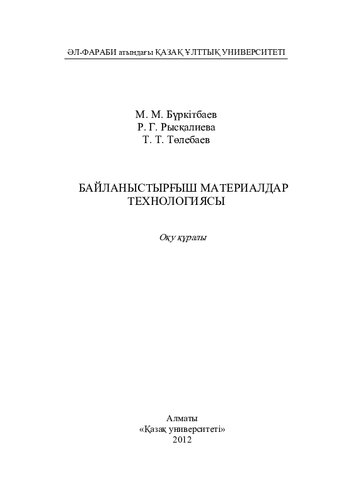 ӘЛ-ФАРАБИ атындағы ҚАЗАҚ ҰЛТТЫҚ УНИВЕРСИТЕТІ

М. М. Бүркітбаев
Р. Г. Рысқалиева
Т. Т. Төлебаев

БАЙЛАНЫСТЫРҒЫШ МАТЕРИАЛДАР ТЕХНОЛОГИЯСЫ

Оқу құралы

Алматы
«Қазақ университеті»
2012